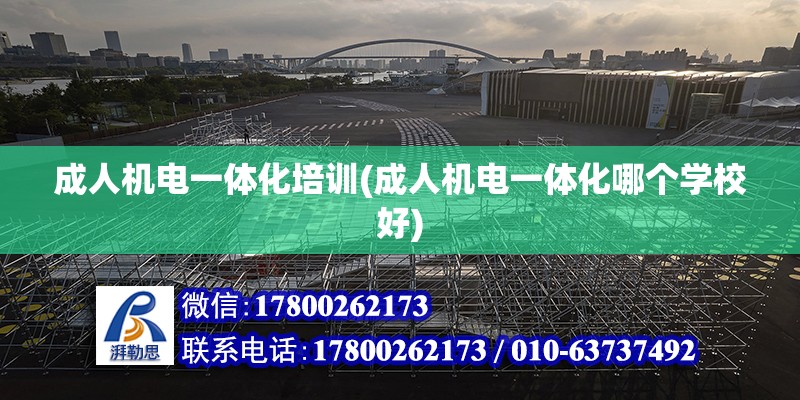 成人机电一体化培训(成人机电一体化哪个学校好)

湃勒思

微信:17800262173

联系电话:17800262173 / 010-63737492